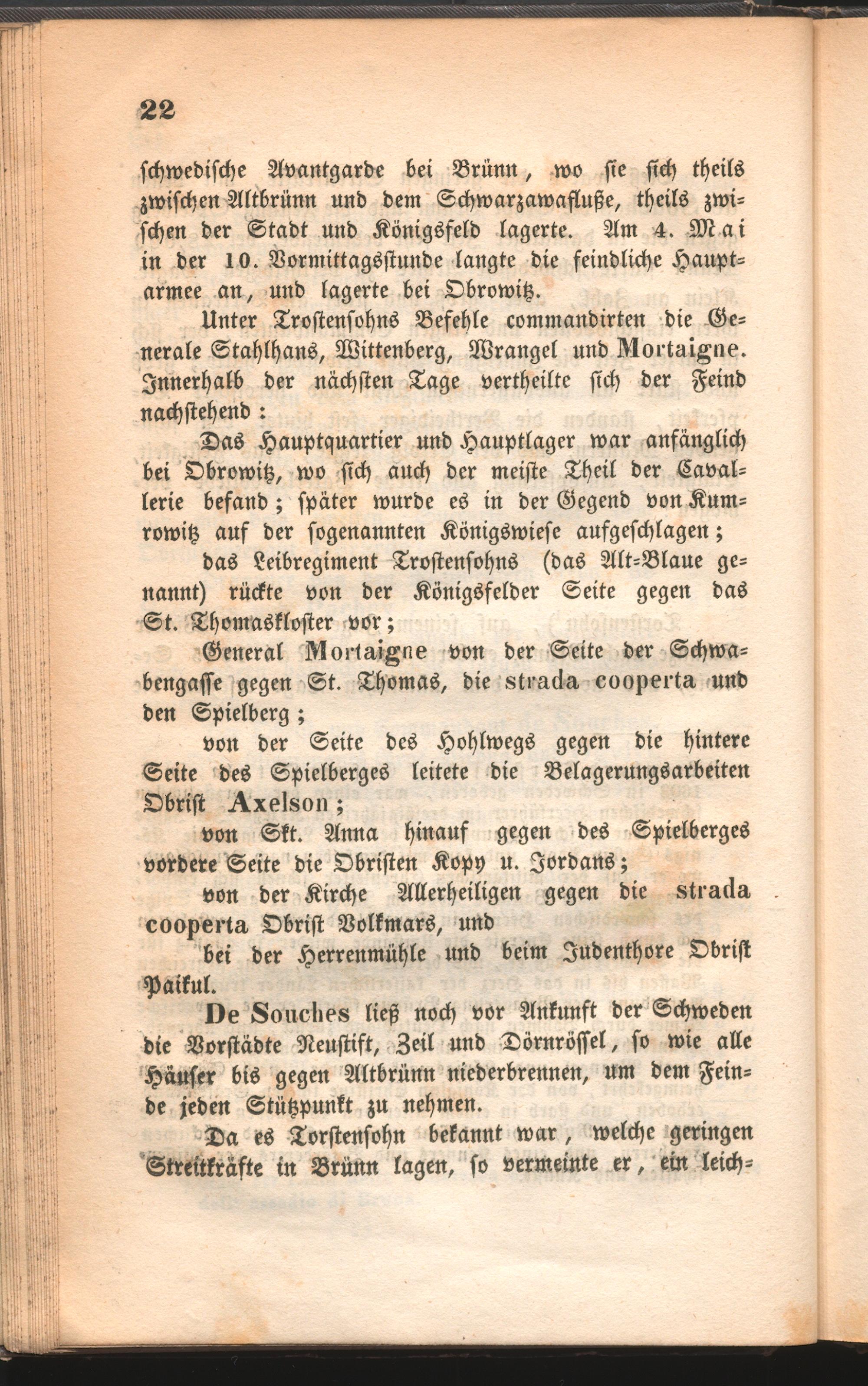 22

schwedische Avantgarde bei Brünn, wo sie sich theils zwischen Altbrünn und dem Schwarzawafluße, theils zwischen der Stadt und Königsfeld lagerte. Am 4. Mai in der 10. Vormittagsstunde langte die feindliche Hauptarmee an, und lagerte bei Obrowitz.

Unter Trostensohns Befehle commandirten die Generale Stahlhans, Wittenberg, Wrangel und Mortaigne. Innerhalb der nächsten Tage vertheilte sich der Feind nachstehend:

Das Hauptquartier und Hauptlager war anfänglich bei Obrowitz, wo sich auch der meiste Theil der Cavallerie befand; später wurde es in der Gegend von Kumrowitz auf der sogenannten Königswiese aufgeschlagen;

das Leibregiment Trostensohns (das Alt-Blaue genannt) rückte von der Königsfelder Seite gegen das St. Thomaskloster vor;

General Mortaigne von der Seite der Schwabengasse gegen St. Thomas, die strada cooperta und den Spielberg;

von der Seite des Hohlwegs gegen die hintere Seite des Spielberges leitete die Belagerungsarbeiten Obrist Axelson;

von Skt. Anna hinauf gegen des Spielberges vordere Seite die Obristen Kopy u. Jordans;

von der Kirche Allerheiligen gegen die strada cooperta Obrist Volkmars, und

bei der Herrenmühle und beim Judenthore Obrist Paikul.

De Souches ließ noch vor Ankunft der Schweden die Vorstädte Neustift, Zeil und Dörnrössel, so wie alle Häuser bis gegen Altbrünn niederbrennen, um dem Feinde jeden Stützpunkt zu nehmen.

Da es Torstensohn bekannt war, welche geringen Streitkräfte in Brünn lagen, so vermeinte er, ein leich-